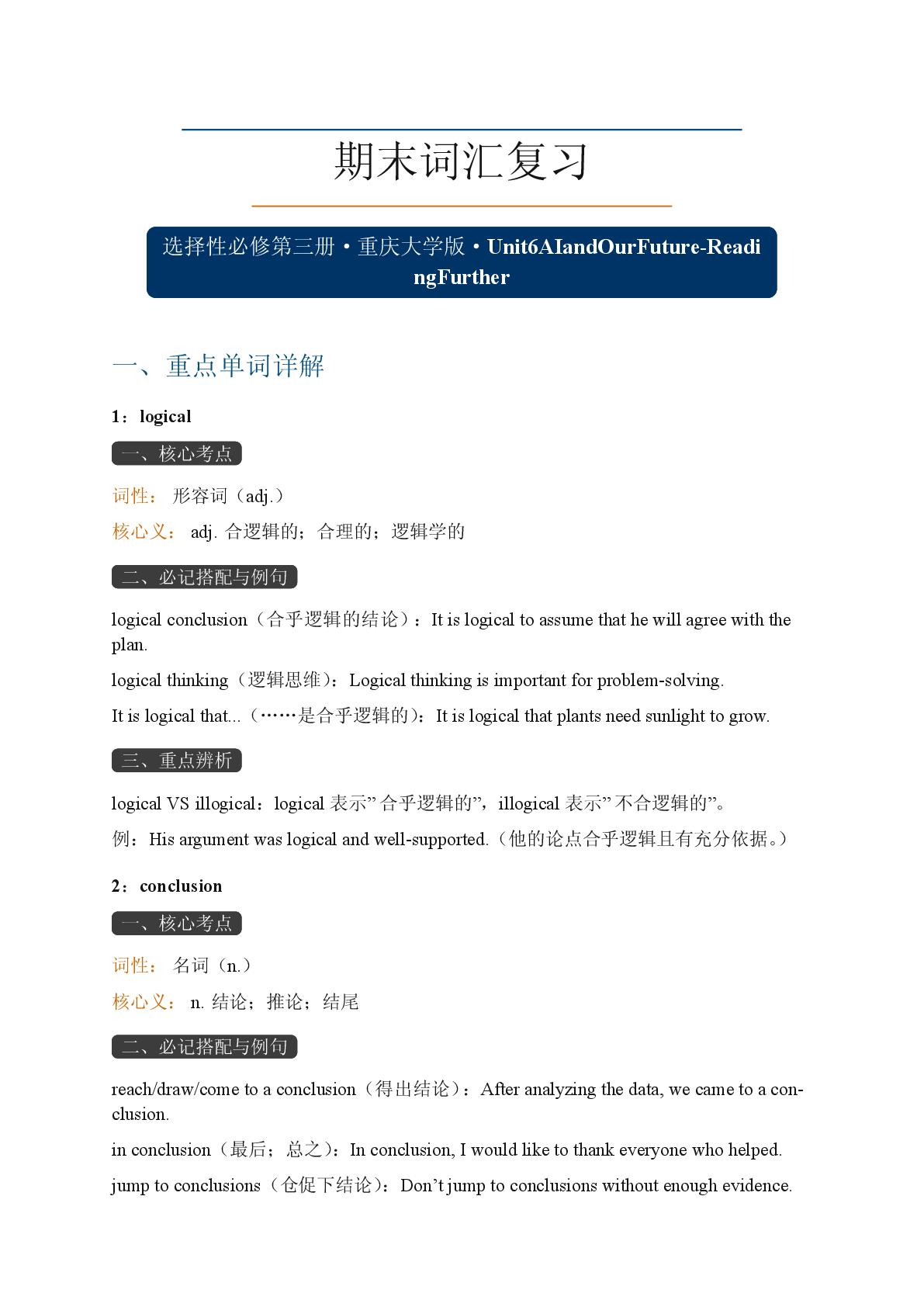 期末词汇复习

选择性必修第三册·重庆大学版·Unit6AIandOurFuture-ReadingFurther

一、重点单词详解

1：logical

一、核心考点

词性： 形容词（adj.）

核心义： adj. 合逻辑的；合理的；逻辑学的

二、必记搭配与例句

logical conclusion（合乎逻辑的结论）：It is logical to assume that he will agree with the plan.

logical thinking（逻辑思维）：Logical thinking is important for problem-solving.

It is logical that...（……是合乎逻辑的）：It is logical that plants need sunlight to grow.

三、重点辨析

logical VS illogical：logical 表示”合乎逻辑的”，illogical 表示”不合逻辑的”。

例：His argument was logical and well-supported.（他的论点合乎逻辑且有充分依据。）

2：conclusion

一、核心考点

词性： 名词（n.）

核心义： n. 结论；推论；结尾

二、必记搭配与例句

reach/draw/come to a conclusion（得出结论）：After analyzing the data, we came to a conclusion.

in conclusion（最后；总之）：In conclusion, I would like to thank everyone who helped.

jump to conclusions（仓促下结论）：Don’t jump to conclusions without enough evidence.